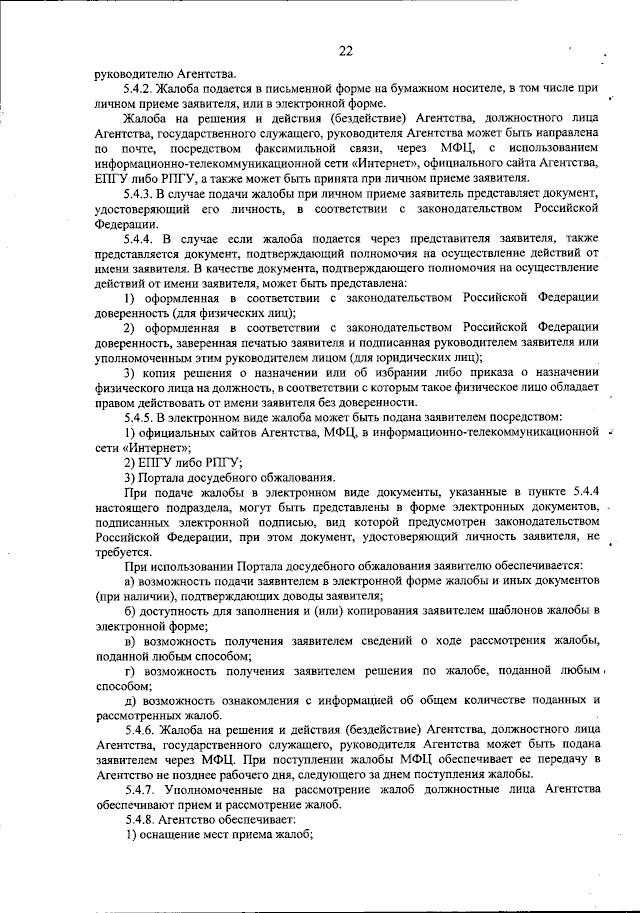 22

руководителю Агентства.

5.4.2. Жалоба подается в письменной форме на бумажном носителе, в том числе при личном приеме заявителя, или в электронной форме.

Жалоба на решения и действия (бездействие) Агентства, должностного лица Агентства, государственного служащего, руководителя Агентства может быть направлена по почте, посредством факсимильной связи, через МФЦ, с использованием информационно-телекоммуникационной сети «Интернет», официального сайта Агентства, ЕПГУ либо РПГУ, а также может быть принята при личном приеме заявителя.

5.4.3. В случае подачи жалобы при личном приеме заявитель представляет документ, удостоверяющий его личность, в соответствии с законодательством Российской Федерации.

5.4.4. В случае если жалоба подается через представителя заявителя, также представляется документ, подтверждающий полномочия на осуществление действий от имени заявителя. В качестве документа, подтверждающего полномочия на осуществление действий от имени заявителя, может быть представлена:

1) оформленная в соответствии с законодательством Российской Федерации доверенность (для физических лиц);

2) оформленная в соответствии с законодательством Российской Федерации доверенность, заверенная печатью заявителя и подписанная руководителем заявителя или уполномоченным этим руководителем лицом (для юридических лиц);

3) копия решения о назначении или об избрании либо приказа о назначении физического лица на должность, в соответствии с которым такое физическое лицо обладает правом действовать от имени заявителя без доверенности.

5.4.5. В электронном виде жалоба может быть подана заявителем посредством:

1) официальных сайтов Агентства, МФЦ, в информационно-телекоммуникационной сети «Интернет»;

2) ЕПГУ либо РПГУ;

3) Портала досудебного обжалования.

При подаче жалобы в электронном виде документы, указанные в пункте 5.4.4 настоящего подраздела, могут быть представлены в форме электронных документов, подписанных электронной подписью, вид которой предусмотрен законодательством Российской Федерации, при этом документ, удостоверяющий личность заявителя, не требуется.

При использовании Портала досудебного обжалования заявителю обеспечивается:

а) возможность подачи заявителем в электронной форме жалобы и иных документов (при наличии), подтверждающих доводы заявителя;

б) доступность для заполнения и (или) копирования заявителем шаблонов жалобы в электронной форме;

в) возможность получения заявителем сведений о ходе рассмотрения жалобы, поданной любым способом;

г) возможность получения заявителем решения по жалобе, поданной любым способом;

д) возможность ознакомления с информацией об общем количестве поданных и рассмотренных жалоб.

5.4.6. Жалоба на решения и действия (бездействие) Агентства, должностного лица Агентства, государственного служащего, руководителя Агентства может быть подана заявителем через МФЦ. При поступлении жалобы МФЦ обеспечивает ее передачу в Агентство не позднее рабочего дня, следующего за днем поступления жалобы.

5.4.7. Уполномоченные на рассмотрение жалоб должностные лица Агентства обеспечивают прием и рассмотрение жалоб.

5.4.8. Агентство обеспечивает:

1) оснащение мест приема жалоб;